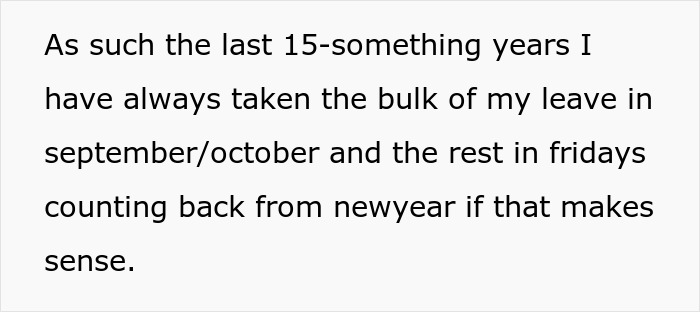 As such the last 15-something years I have always taken the bulk of my leave in september/october and the rest in fridays counting back from newyear if that makes sense.